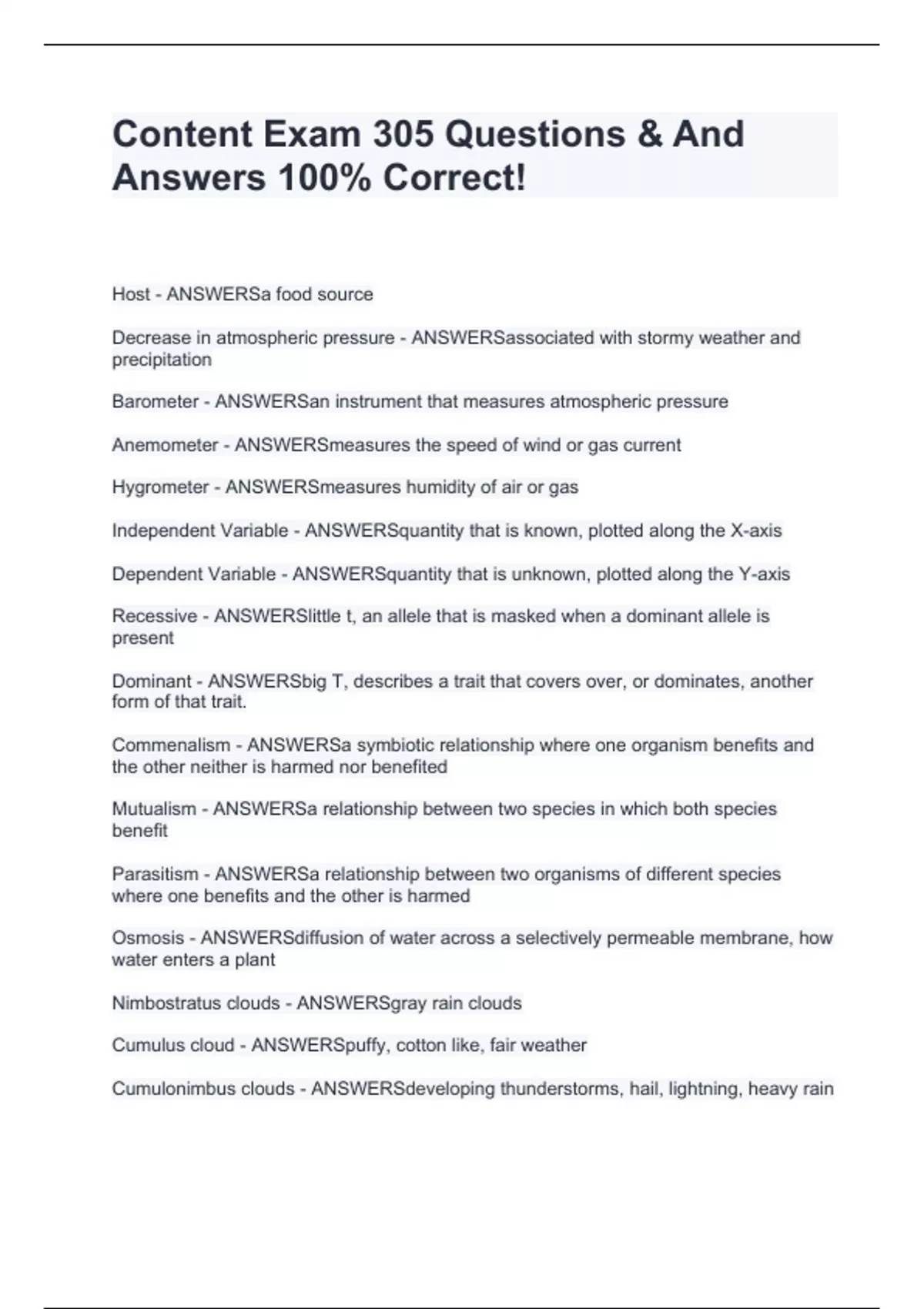 Content Exam 305 Questions & And Answers 100% Correct!

Host - ANSWERSa food source

Decrease in atmospheric pressure - ANSWERSassociated with stormy weather and precipitation

Barometer - ANSWERSan instrument that measures atmospheric pressure

Anemometer - ANSWERSmeasures the speed of wind or gas current

Hygrometer - ANSWERSmeasures humidity of air or gas

Independent Variable - ANSWERSquantity that is known, plotted along the X-axis

Dependent Variable - ANSWERSquantity that is unknown, plotted along the Y-axis

Recessive - ANSWERSlittle t, an allele that is masked when a dominant allele is present

Dominant - ANSWERSbig T, describes a trait that covers over, or dominates, another form of that trait.

Commenalism - ANSWERSa symbiotic relationship where one organism benefits and the other neither is harmed nor benefited

Mutualism - ANSWERSa relationship between two species in which both species benefit

Parasitism - ANSWERSa relationship between two organisms of different species where one benefits and the other is harmed

Osmosis - ANSWERSdiffusion of water across a selectively permeable membrane, how water enters a plant

Nimbostratus clouds - ANSWERSgray rain clouds

Cumulus cloud - ANSWERSpuffy, cotton like, fair weather

Cumulonimbus clouds - ANSWERSdeveloping thunderstorms, hail, lightning, heavy rain